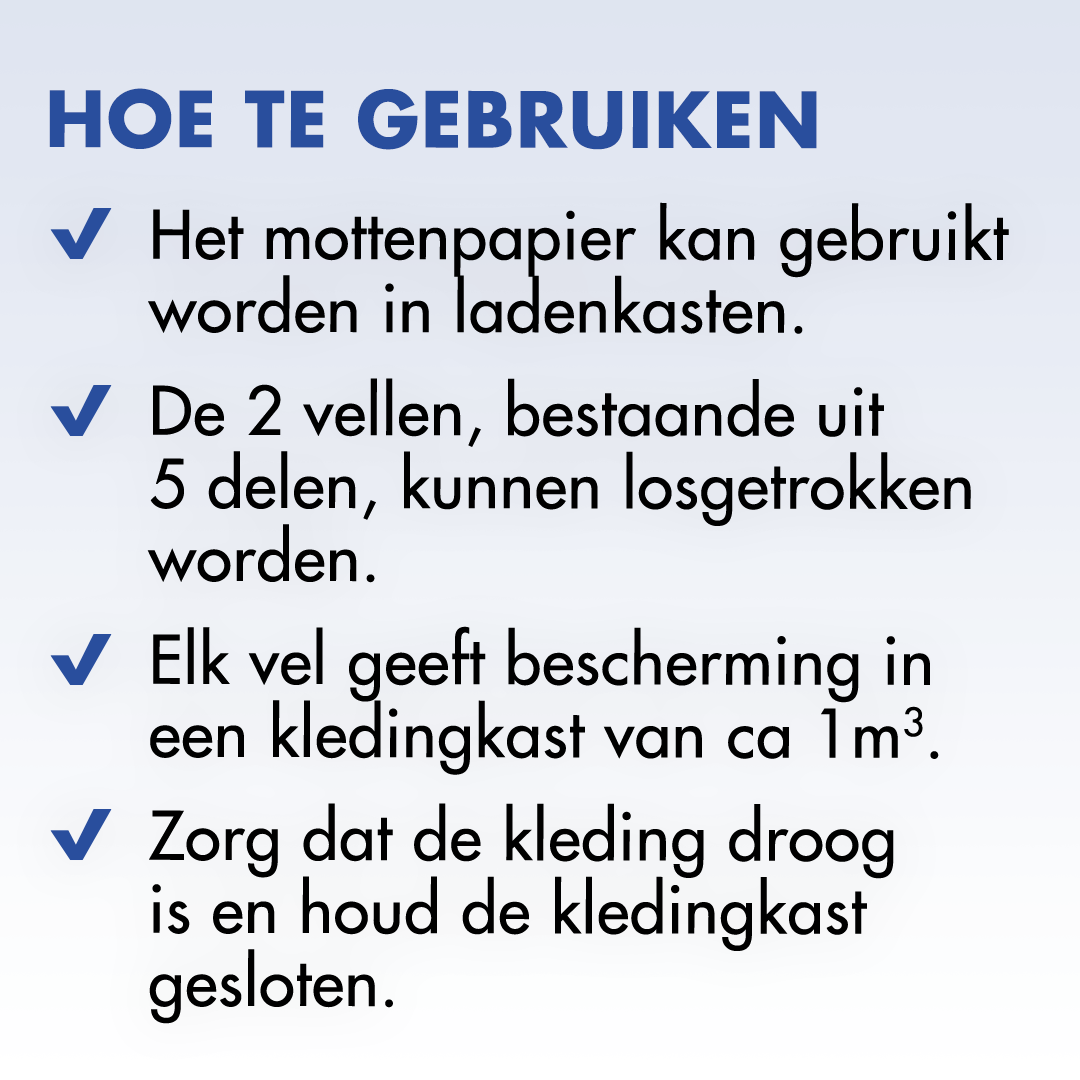 HOE TE GEBRUIKEN

✔ Het mottenpapier kan gebruikt worden in ladenkasten.

✔ De 2 vellen, bestaande uit 5 delen, kunnen losgetrokken worden.

✔ Elk vel geeft bescherming in een kledingkast van ca $1m^3$.

✔ Zorg dat de kleding droog is en houd de kledingkast gesloten.